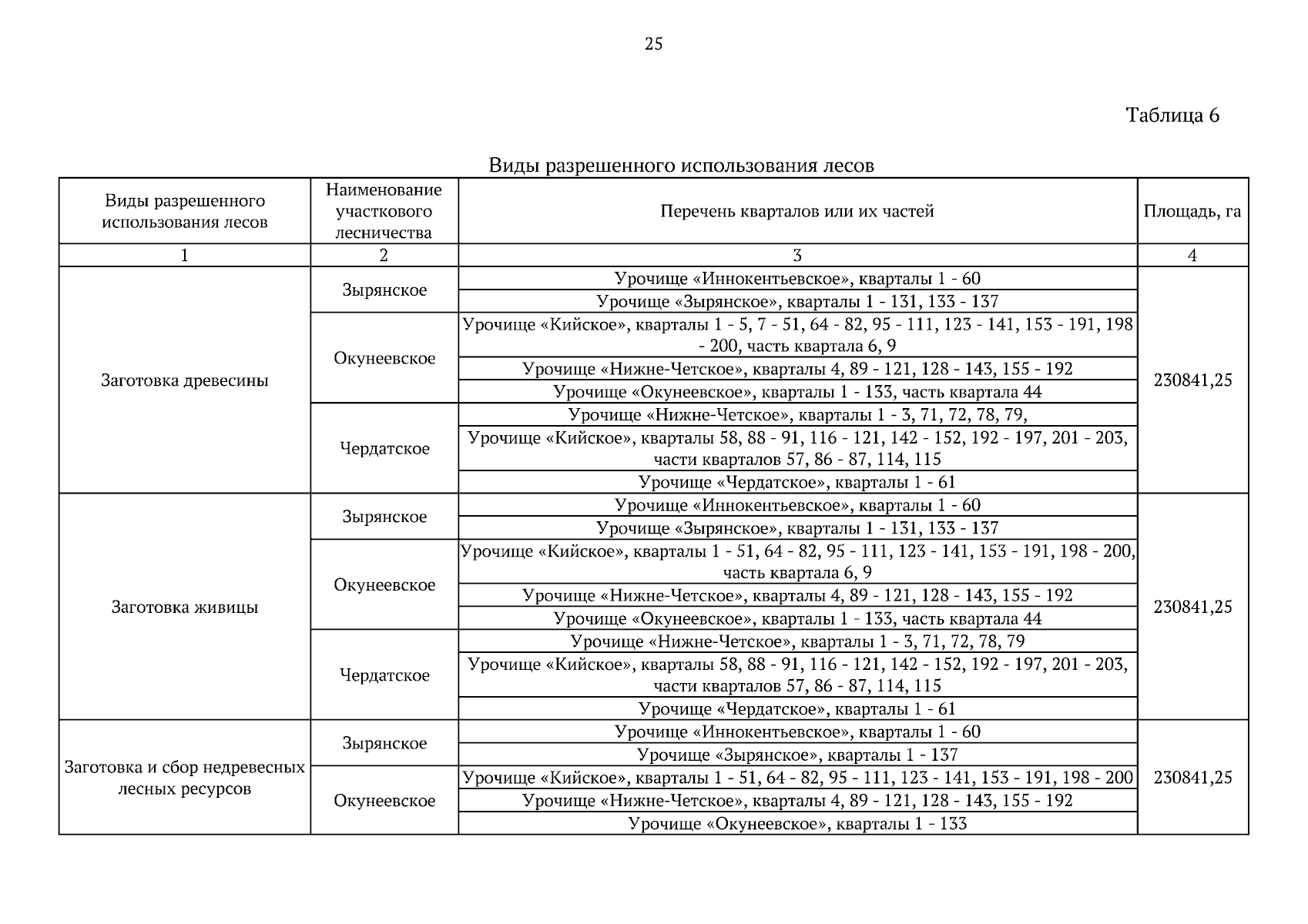 25

Таблица 6

Виды разрешенного использования лесов

| Виды разрешенного использования лесов | Наименование участкового лесничества | Перечень кварталов или их частей | Площадь, га |
|---|---|---|---|
| 1 | 2 | 3 | 4 |
| Заготовка древесины | Зырянское | Урочище «Иннокентьевское», кварталы 1 - 60 | 230841,25 |
| | | Урочище «Зырянское», кварталы 1 - 131, 133 - 137 | |
| | Окунеевское | Урочище «Кийское», кварталы 1 - 5, 7 - 51, 64 - 82, 95 - 111, 123 - 141, 153 - 191, 198 - 200, часть квартала 6, 9 | |
| | | Урочище «Нижне-Четское», кварталы 4, 89 - 121, 128 - 143, 155 - 192 | |
| | | Урочище «Окунеевское», кварталы 1 - 133, часть квартала 44 | |
| | Чердатское | Урочище «Нижне-Четское», кварталы 1 - 3, 71, 72, 78, 79, | |
| | | Урочище «Кийское», кварталы 58, 88 - 91, 116 - 121, 142 - 152, 192 - 197, 201 - 203, части кварталов 57, 86 - 87, 114, 115 | |
| | | Урочище «Чердатское», кварталы 1 - 61 | |
| Заготовка живицы | Зырянское | Урочище «Иннокентьевское», кварталы 1 - 60 | 230841,25 |
| | | Урочище «Зырянское», кварталы 1 - 131, 133 - 137 | |
| | Окунеевское | Урочище «Кийское», кварталы 1 - 51, 64 - 82, 95 - 111, 123 - 141, 153 - 191, 198 - 200, часть квартала 6, 9 | |
| | | Урочище «Нижне-Четское», кварталы 4, 89 - 121, 128 - 143, 155 - 192 | |
| | | Урочище «Окунеевское», кварталы 1 - 133, часть квартала 44 | |
| | Чердатское | Урочище «Нижне-Четское», кварталы 1 - 3, 71, 72, 78, 79 | |
| | | Урочище «Кийское», кварталы 58, 88 - 91, 116 - 121, 142 - 152, 192 - 197, 201 - 203, части кварталов 57, 86 - 87, 114, 115 | |
| | | Урочище «Чердатское», кварталы 1 - 61 | |
| Заготовка и сбор недревесных лесных ресурсов | Зырянское | Урочище «Иннокентьевское», кварталы 1 - 60 | 230841,25 |
| | | Урочище «Зырянское», кварталы 1 - 137 | |
| | Окунеевское | Урочище «Кийское», кварталы 1 - 51, 64 - 82, 95 - 111, 123 - 141, 153 - 191, 198 - 200 | |
| | | Урочище «Нижне-Четское», кварталы 4, 89 - 121, 128 - 143, 155 - 192 | |
| | | Урочище «Окунеевское», кварталы 1 - 133 | |